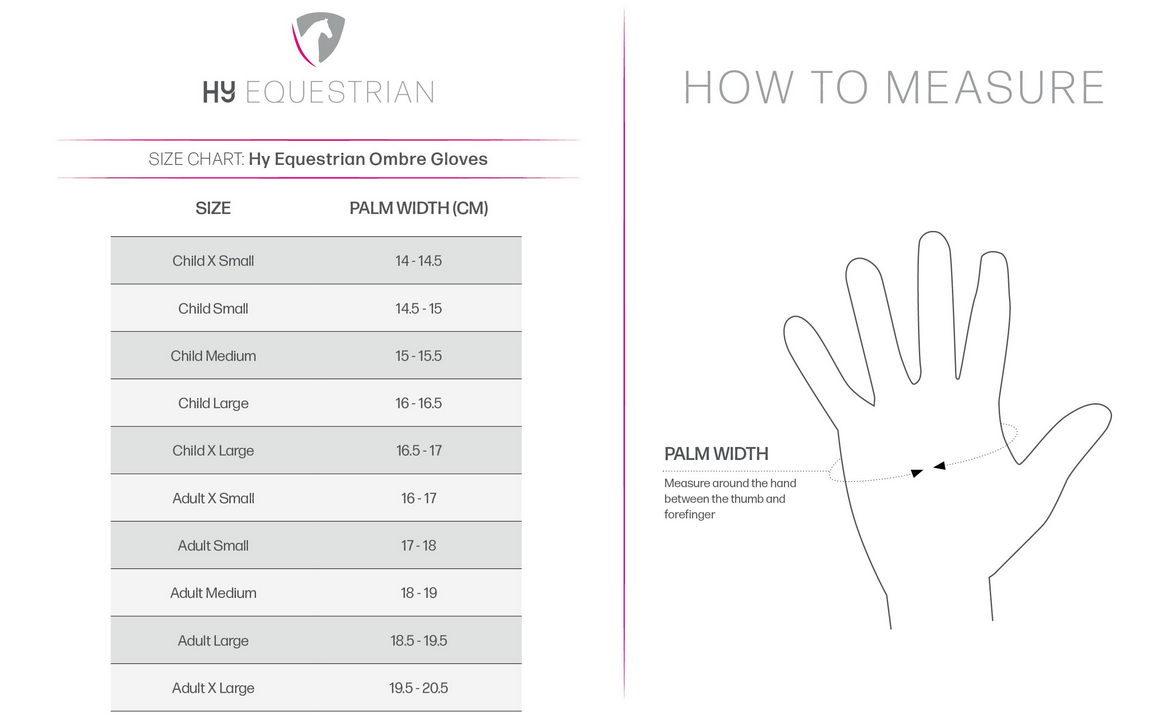 HY EQUESTRIAN

SIZE CHART: Hy Equestrian Ombre Gloves

| SIZE | PALM WIDTH (CM) |
|---|---|
| Child X Small | 14 - 14.5 |
| Child Small | 14.5 - 15 |
| Child Medium | 15 - 15.5 |
| Child Large | 16 - 16.5 |
| Child X Large | 16.5 - 17 |
| Adult X Small | 16 - 17 |
| Adult Small | 17 - 18 |
| Adult Medium | 18 - 19 |
| Adult Large | 18.5 - 19.5 |
| Adult X Large | 19.5 - 20.5 |

HOW TO MEASURE

PALM WIDTH

Measure around the hand between the thumb and forefinger